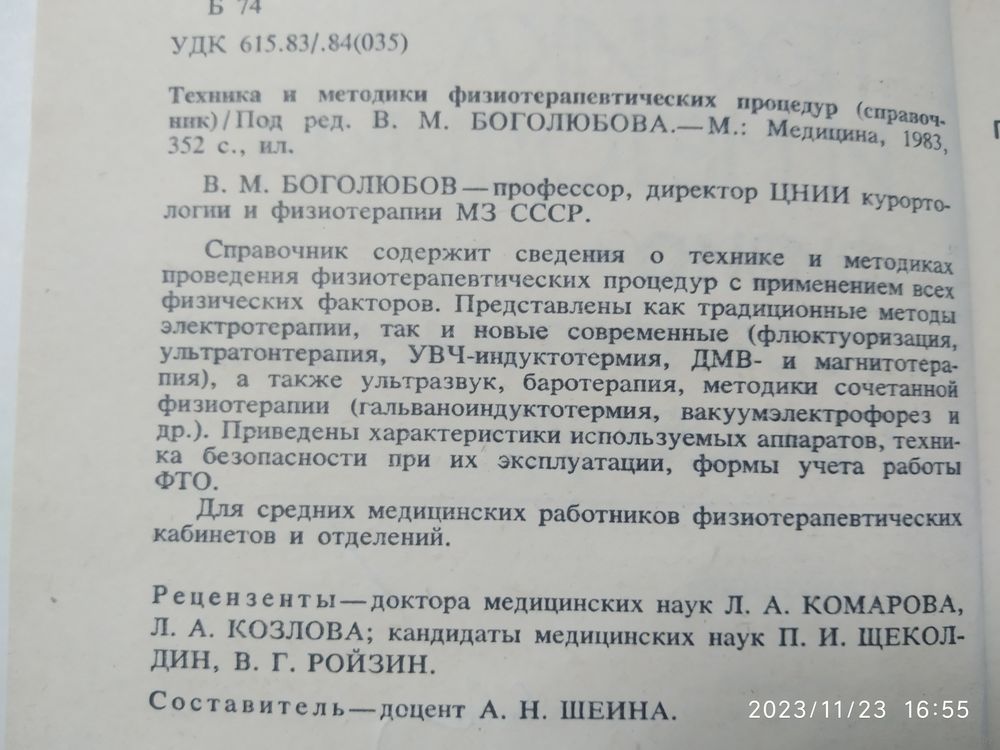 Б 74

УДК 615.83/.84(035)

Техника и методики физиотерапевтических процедур (справочник)/Под ред. В. М. БОГОЛЮБОВА.—М.: Медицина, 1983, 352 с., ил.

В. М. БОГОЛЮБОВ—профессор, директор ЦНИИ курортологии и физиотерапии МЗ СССР.

Справочник содержит сведения о технике и методиках проведения физиотерапевтических процедур с применением всех физических факторов. Представлены как традиционные методы электротерапии, так и новые современные (флюктуоризация, ультратонтерапия, УВЧ-индуктотермия, ДМВ- и магнитотерапия), а также ультразвук, баротерапия, методики сочетанной физиотерапии (гальваноиндуктотермия, вакуумэлектрофорез и др.). Приведены характеристики используемых аппаратов, техника безопасности при их эксплуатации, формы учета работы ФТО.

Для средних медицинских работников физиотерапевтических кабинетов и отделений.

Рецензенты—доктора медицинских наук Л. А. КОМАРОВА, Л. А. КОЗЛОВА; кандидаты медицинских наук П. И. ЩЕКОЛДИН, В. Г. РОЙЗИН.

Составитель—доцент А. Н. ШЕИНА.

2023/11/23 16:55